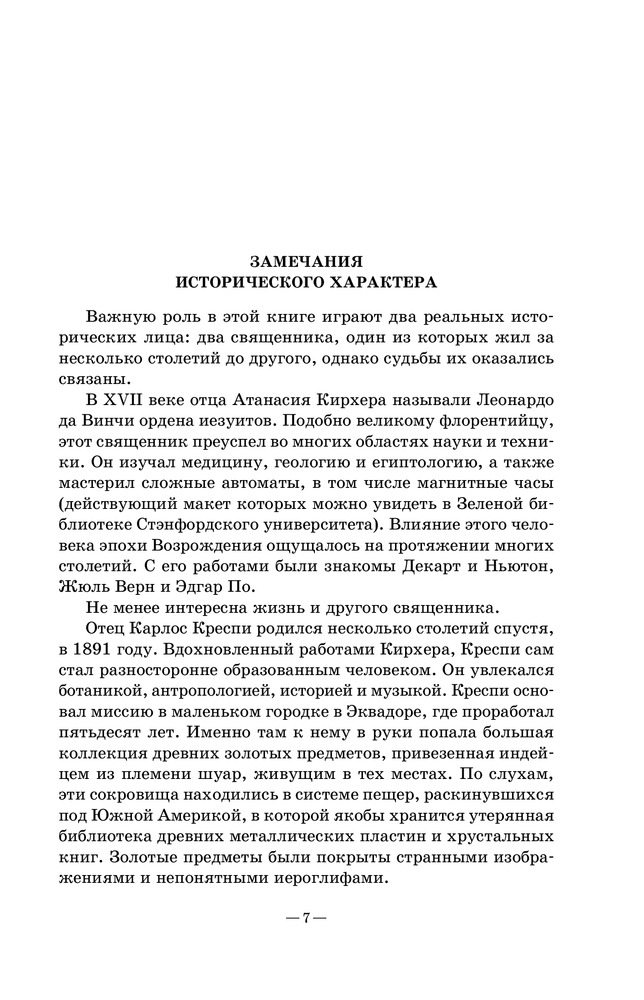 ЗАМЕЧАНИЯ
ИСТОРИЧЕСКОГО ХАРАКТЕРА

Важную роль в этой книге играют два реальных исторических лица: два священника, один из которых жил за несколько столетий до другого, однако судьбы их оказались связаны.

В XVII веке отца Атанасия Кирхера называли Леонардо да Винчи ордена иезуитов. Подобно великому флорентийцу, этот священник преуспел во многих областях науки и техники. Он изучал медицину, геологию и египтологию, а также мастерил сложные автоматы, в том числе магнитные часы (действующий макет которых можно увидеть в Зеленой библиотеке Стэнфордского университета). Влияние этого человека эпохи Возрождения ощущалось на протяжении многих столетий. С его работами были знакомы Декарт и Ньютон, Жюль Верн и Эдгар По.

Не менее интересна жизнь и другого священника.

Отец Карлос Креспи родился несколько столетий спустя, в 1891 году. Вдохновленный работами Кирхера, Креспи сам стал разносторонне образованным человеком. Он увлекался ботаникой, антропологией, историей и музыкой. Креспи основал миссию в маленьком городке в Эквадоре, где проработал пятьдесят лет. Именно там к нему в руки попала большая коллекция древних золотых предметов, привезенная индейцем из племени шуар, живущим в тех местах. По слухам, эти сокровища находились в системе пещер, раскинувшихся под Южной Америкой, в которой якобы хранится утерянная библиотека древних металлических пластин и хрустальных книг. Золотые предметы были покрыты странными изображениями и непонятными иероглифами.

— 7 —